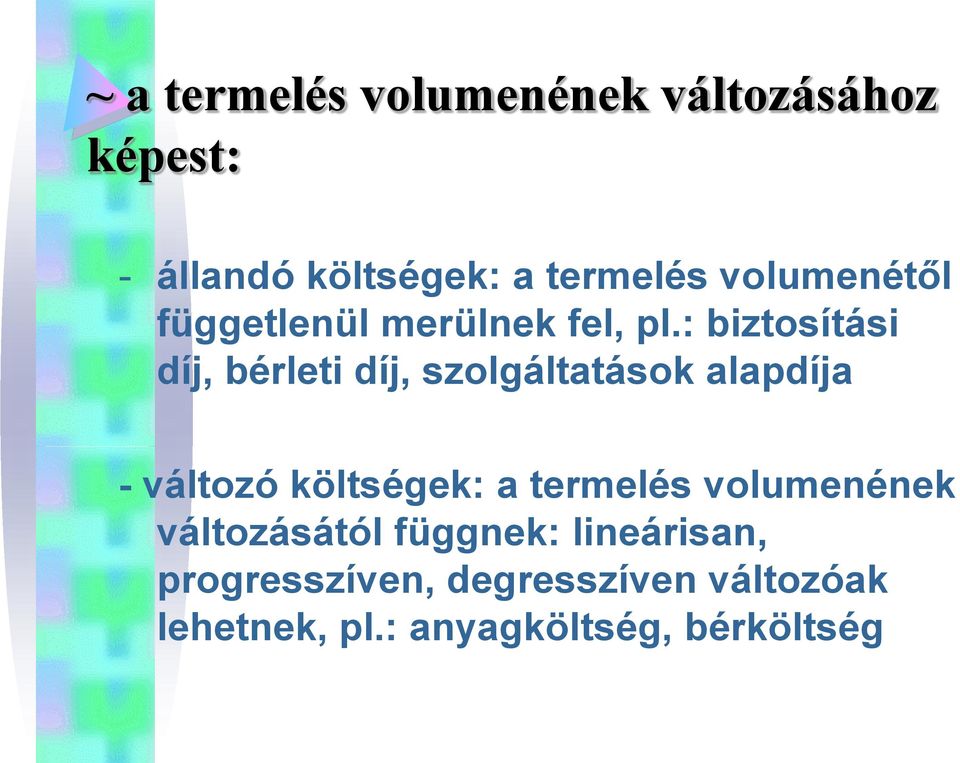 ~ a termelés volumenének változásához képest:

- állandó költségek: a termelés volumenétől függetlenül merülnek fel, pl.: biztosítási díj, bérleti díj, szolgáltatások alapdíja

- változó költségek: a termelés volumenének változásától függnek: lineárisan, progresszíven, degresszíven változóak lehetnek, pl.: anyagköltség, bérköltség